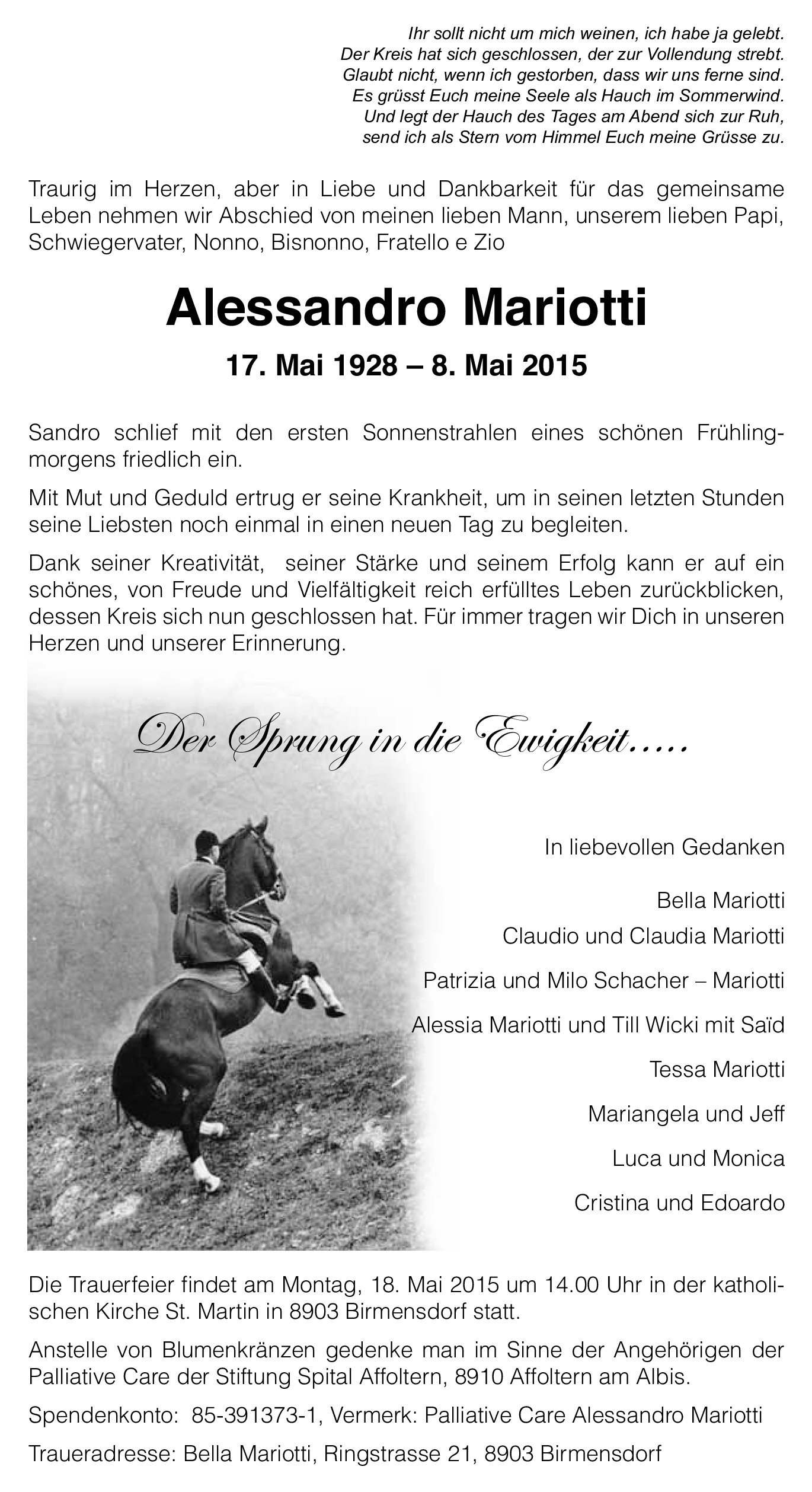 Ihr sollt nicht um mich weinen, ich habe ja gelebt.
Der Kreis hat sich geschlossen, der zur Vollendung strebt.
Glaubt nicht, wenn ich gestorben, dass wir uns ferne sind.
Es grüsst Euch meine Seele als Hauch im Sommerwind.
Und legt der Hauch des Tages am Abend sich zur Ruh,
send ich als Stern vom Himmel Euch meine Grüsse zu.

Traurig im Herzen, aber in Liebe und Dankbarkeit für das gemeinsame Leben nehmen wir Abschied von meinen lieben Mann, unserem lieben Papi, Schwiegervater, Nonno, Bisnonno, Fratello e Zio

Alessandro Mariotti

17. Mai 1928 – 8. Mai 2015

Sandro schlief mit den ersten Sonnenstrahlen eines schönen Frühlingmorgens friedlich ein.

Mit Mut und Geduld ertrug er seine Krankheit, um in seinen letzten Stunden seine Liebsten noch einmal in einen neuen Tag zu begleiten.

Dank seiner Kreativität, seiner Stärke und seinem Erfolg kann er auf ein schönes, von Freude und Vielfältigkeit reich erfülltes Leben zurückblicken, dessen Kreis sich nun geschlossen hat. Für immer tragen wir Dich in unseren Herzen und unserer Erinnerung.

Der Sprung in die Ewigkeit.....

In liebevollen Gedanken

Bella Mariotti
Claudio und Claudia Mariotti
Patrizia und Milo Schacher – Mariotti
Alessia Mariotti und Till Wicki mit Saïd
Tessa Mariotti
Mariangela und Jeff
Luca und Monica
Cristina und Edoardo

Die Trauerfeier findet am Montag, 18. Mai 2015 um 14.00 Uhr in der katholischen Kirche St. Martin in 8903 Birmensdorf statt.

Anstelle von Blumenkränzen gedenke man im Sinne der Angehörigen der Palliative Care der Stiftung Spital Affoltern, 8910 Affoltern am Albis.

Spendenkonto: 85-391373-1, Vermerk: Palliative Care Alessandro Mariotti

Traueradresse: Bella Mariotti, Ringstrasse 21, 8903 Birmensdorf